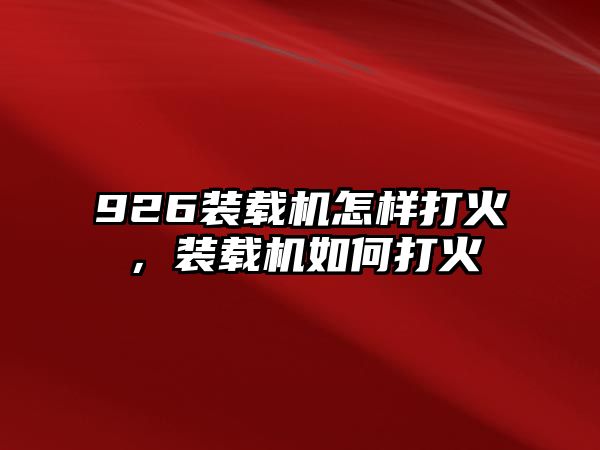 926装载机怎样打火，装载机如何打火